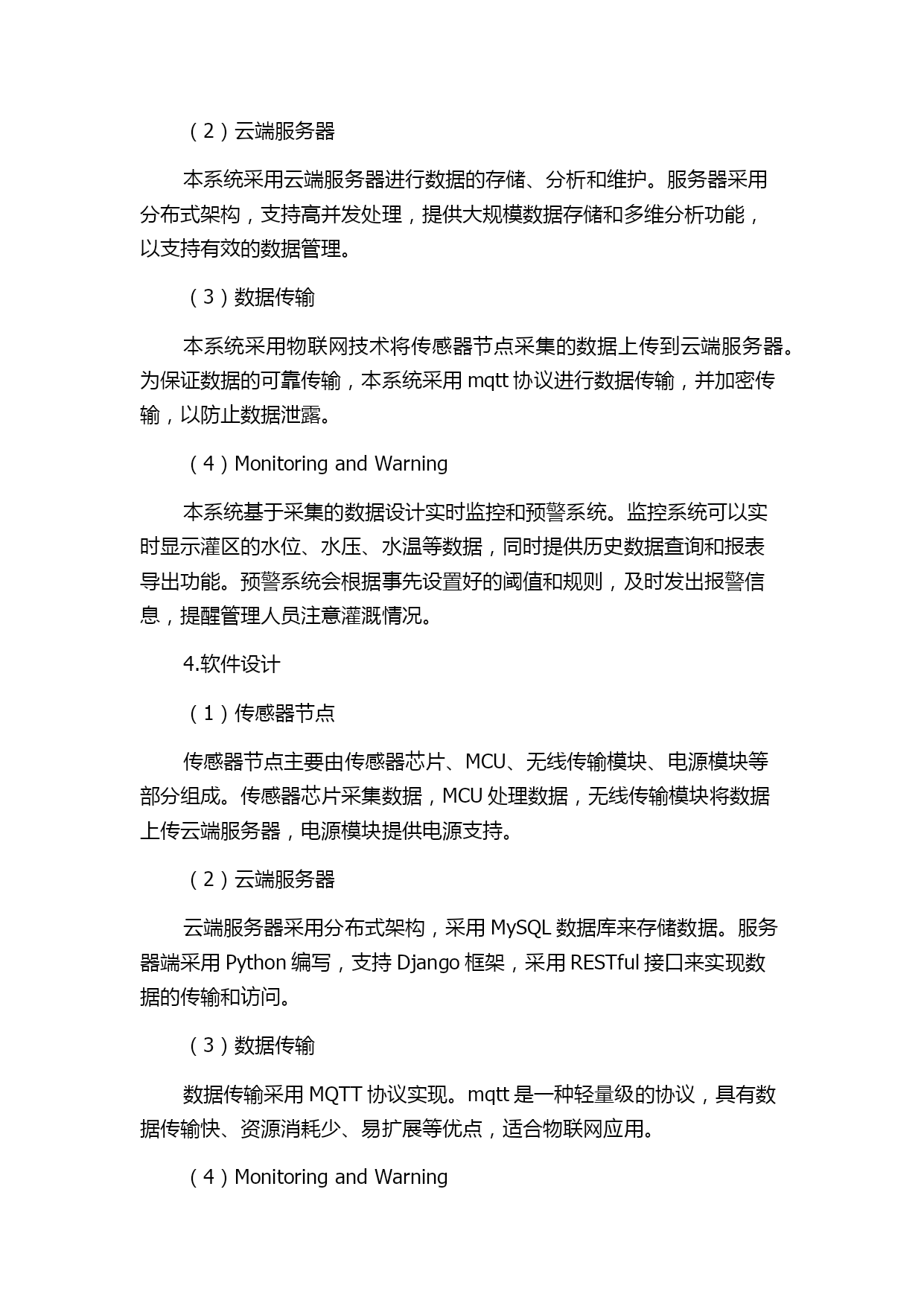 （2）云端服务器

本系统采用云端服务器进行数据的存储、分析和维护。服务器采用分布式架构，支持高并发处理，提供大规模数据存储和多维分析功能，以支持有效的数据管理。

（3）数据传输

本系统采用物联网技术将传感器节点采集的数据上传到云端服务器。为保证数据的可靠传输，本系统采用 mqtt 协议进行数据传输，并加密传输，以防止数据泄露。

（4）Monitoring and Warning

本系统基于采集的数据设计实时监控和预警系统。监控系统可以实时显示灌区的水位、水压、水温等数据，同时提供历史数据查询和报表导出功能。预警系统会根据事先设置好的阈值和规则，及时发出报警信息，提醒管理人员注意灌溉情况。

4.软件设计

（1）传感器节点

传感器节点主要由传感器芯片、MCU、无线传输模块、电源模块等部分组成。传感器芯片采集数据，MCU 处理数据，无线传输模块将数据上传云端服务器，电源模块提供电源支持。

（2）云端服务器

云端服务器采用分布式架构，采用 MySQL 数据库来存储数据。服务器端采用 Python 编写，支持 Django 框架，采用 RESTful 接口来实现数据的传输和访问。

（3）数据传输

数据传输采用 MQTT 协议实现。mqtt 是一种轻量级的协议，具有数据传输快、资源消耗少、易扩展等优点，适合物联网应用。

（4）Monitoring and Warning